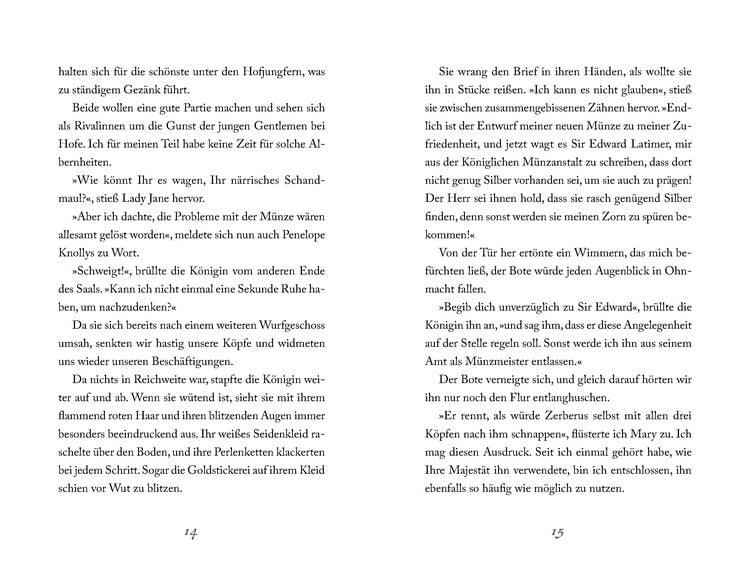 halten sich für die schönste unter den Hofjungfern, was zu ständigem Gezänk führt.

Beide wollen eine gute Partie machen und sehen sich als Rivalinnen um die Gunst der jungen Gentlemen bei Hofe. Ich für meinen Teil habe keine Zeit für solche Albernheiten.

»Wie könnt Ihr es wagen, Ihr närrisches Schandmaul?«, stieß Lady Jane hervor.

»Aber ich dachte, die Probleme mit der Münze wären allesamt gelöst worden«, meldete sich nun auch Penelope Knollys zu Wort.

»Schweigt!«, brüllte die Königin vom anderen Ende des Saals. »Kann ich nicht einmal eine Sekunde Ruhe haben, um nachzudenken?«

Da sie sich bereits nach einem weiteren Wurfgeschoss umsah, senkten wir hastig unsere Köpfe und widmeten uns wieder unseren Beschäftigungen.

Da nichts in Reichweite war, stapfte die Königin weiter auf und ab. Wenn sie wütend ist, sieht sie mit ihrem flammend roten Haar und ihren blitzenden Augen immer besonders beeindruckend aus. Ihr weißes Seidenkleid raschelte über den Boden, und ihre Perlenketten klackerten bei jedem Schritt. Sogar die Goldstickerei auf ihrem Kleid schien vor Wut zu blitzen.

14

Sie wrang den Brief in ihren Händen, als wollte sie ihn in Stücke reißen. »Ich kann es nicht glauben«, stieß sie zwischen zusammengebissenen Zähnen hervor. »Endlich ist der Entwurf meiner neuen Münze zu meiner Zufriedenheit, und jetzt wagt es Sir Edward Latimer, mir aus der Königlichen Münzanstalt zu schreiben, dass dort nicht genug Silber vorhanden sei, um sie auch zu prägen! Der Herr sei ihnen hold, dass sie rasch genügend Silber finden, denn sonst werden sie meinen Zorn zu spüren bekommen!«

Von der Tür her ertönte ein Wimmern, das mich befürchten ließ, der Bote würde jeden Augenblick in Ohnmacht fallen.

»Begib dich unverzüglich zu Sir Edward«, brüllte die Königin ihn an, »und sag ihm, dass er diese Angelegenheit auf der Stelle regeln soll. Sonst werde ich ihn aus seinem Amt als Münzmeister entlassen.«

Der Bote verneigte sich, und gleich darauf hörten wir ihn nur noch den Flur entlanghuschen.

»Er rennt, als würde Zerberus selbst mit allen drei Köpfen nach ihm schnappen«, flüsterte ich Mary zu. Ich mag diesen Ausdruck. Seit ich einmal gehört habe, wie Ihre Majestät ihn verwendete, bin ich entschlossen, ihn ebenfalls so häufig wie möglich zu nutzen.

15